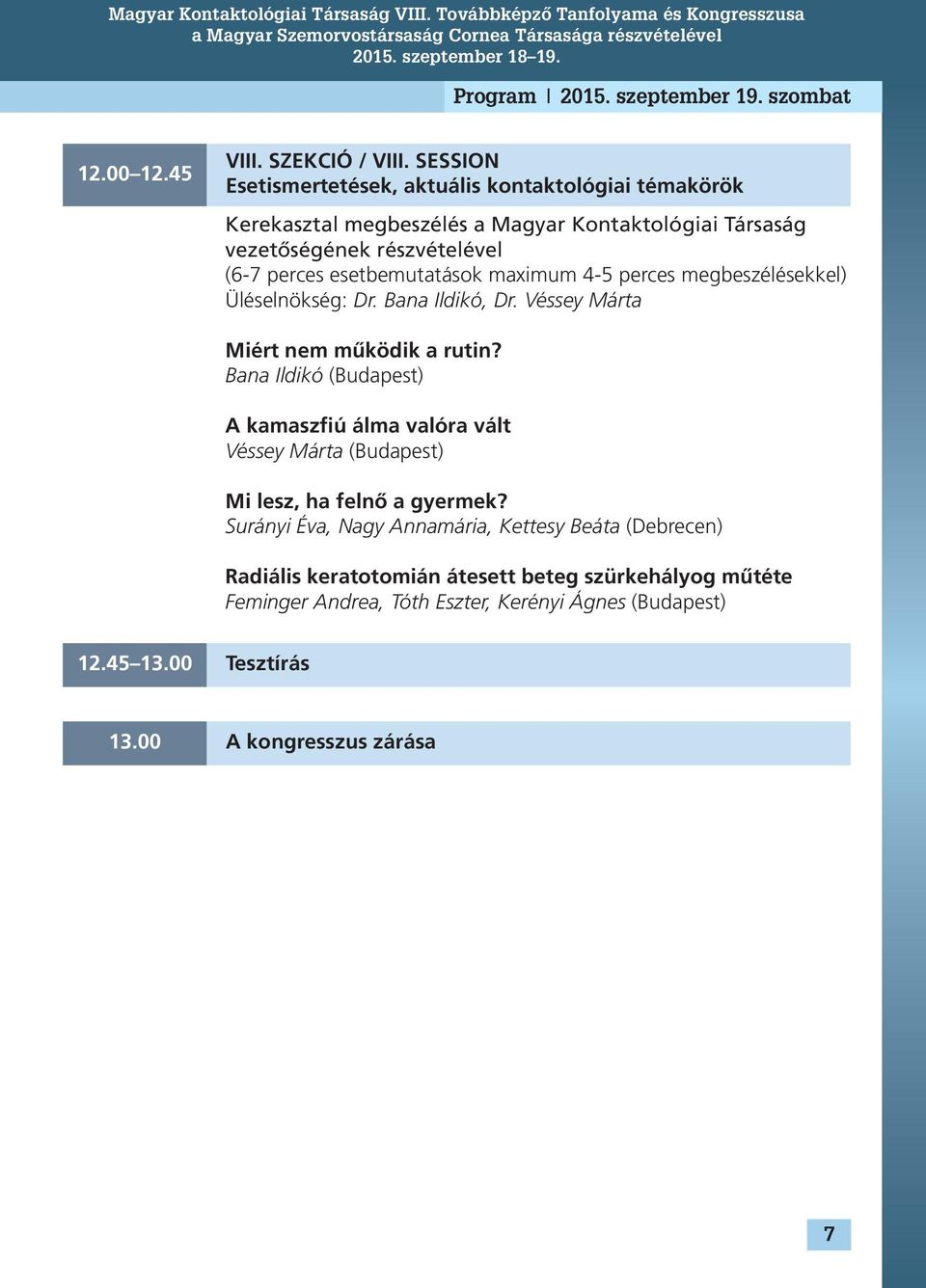 Magyar Kontaktológiai Társaság VIII. Továbbképző Tanfolyama és Kongresszusa
a Magyar Szemorvostársaság Cornea Társasága részvételével
2015. szeptember 18–19.

Program | 2015. szeptember 19. szombat

12.00–12.45

VIII. SZEKCIÓ / VIII. SESSION
Esetismertetések, aktuális kontaktológiai témakörök

Kerekasztal megbeszélés a Magyar Kontaktológiai Társaság vezetőségének részvételével
(6-7 perces esetbemutatások maximum 4-5 perces megbeszélésekkel)
Üléselnökség: Dr. Bana Ildikó, Dr. Véssey Márta

Miért nem működik a rutin?
Bana Ildikó (Budapest)

A kamaszfiú álma valóra vált
Véssey Márta (Budapest)

Mi lesz, ha felnő a gyermek?
Surányi Éva, Nagy Annamária, Kettesy Beáta (Debrecen)

Radiális keratotomián átesett beteg szürkehályog műtéte
Feminger Andrea, Tóth Eszter, Kerényi Ágnes (Budapest)

12.45–13.00 Tesztírás

13.00 A kongresszus zárása

7